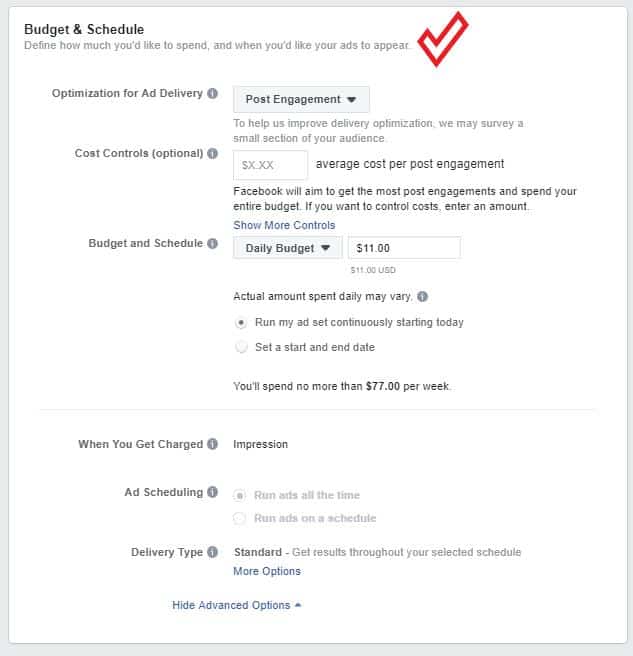 Budget & Schedule
Define how much you'd like to spend, and when you'd like your ads to appear.

Optimization for Ad Delivery
Post Engagement
To help us improve delivery optimization, we may survey a small section of your audience.

Cost Controls (optional)
$X.XX
average cost per post engagement
Facebook will aim to get the most post engagements and spend your entire budget. If you want to control costs, enter an amount.
Show More Controls

Budget and Schedule
Daily Budget
$11.00
$11.00 USD

Actual amount spent daily may vary.
Run my ad set continuously starting today
Set a start and end date

You'll spend no more than $77.00 per week.

When You Get Charged
Impression

Ad Scheduling
Run ads all the time
Run ads on a schedule

Delivery Type
Standard - Get results throughout your selected schedule
More Options

Hide Advanced Options